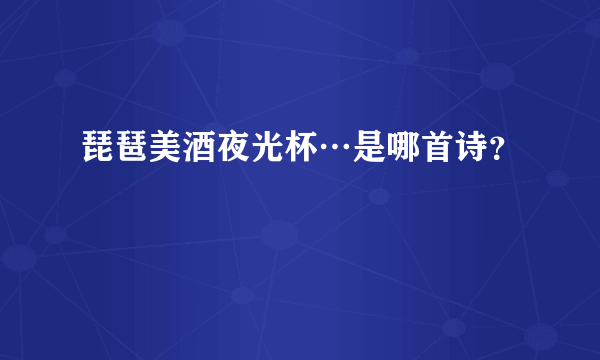 琵琶美酒夜光杯…是哪首诗?